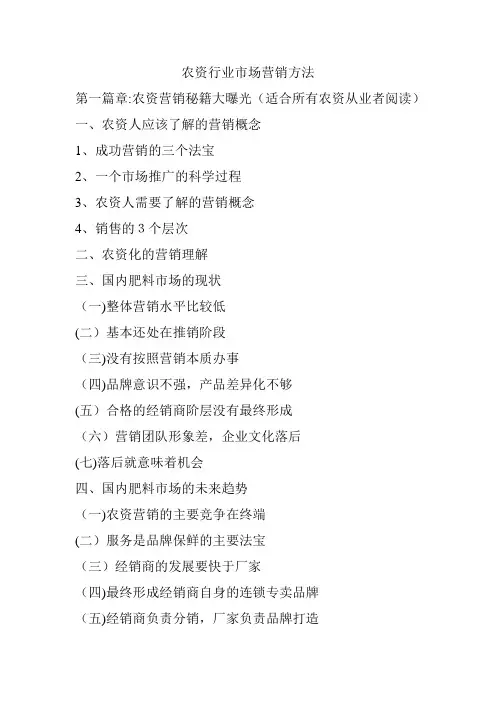 农资行业市场营销方法

第一篇章:农资营销秘籍大曝光（适合所有农资从业者阅读）

一、农资人应该了解的营销概念

1、成功营销的三个法宝

2、一个市场推广的科学过程

3、农资人需要了解的营销概念

4、销售的 3 个层次

二、农资化的营销理解

三、国内肥料市场的现状

（一)整体营销水平比较低

(二）基本还处在推销阶段

（三)没有按照营销本质办事

（四)品牌意识不强，产品差异化不够

(五）合格的经销商阶层没有最终形成

（六）营销团队形象差，企业文化落后

(七)落后就意味着机会

四、国内肥料市场的未来趋势

（一)农资营销的主要竞争在终端

(二）服务是品牌保鲜的主要法宝

（三）经销商的发展要快于厂家

（四)最终形成经销商自身的连锁专卖品牌

（五)经销商负责分销，厂家负责品牌打造